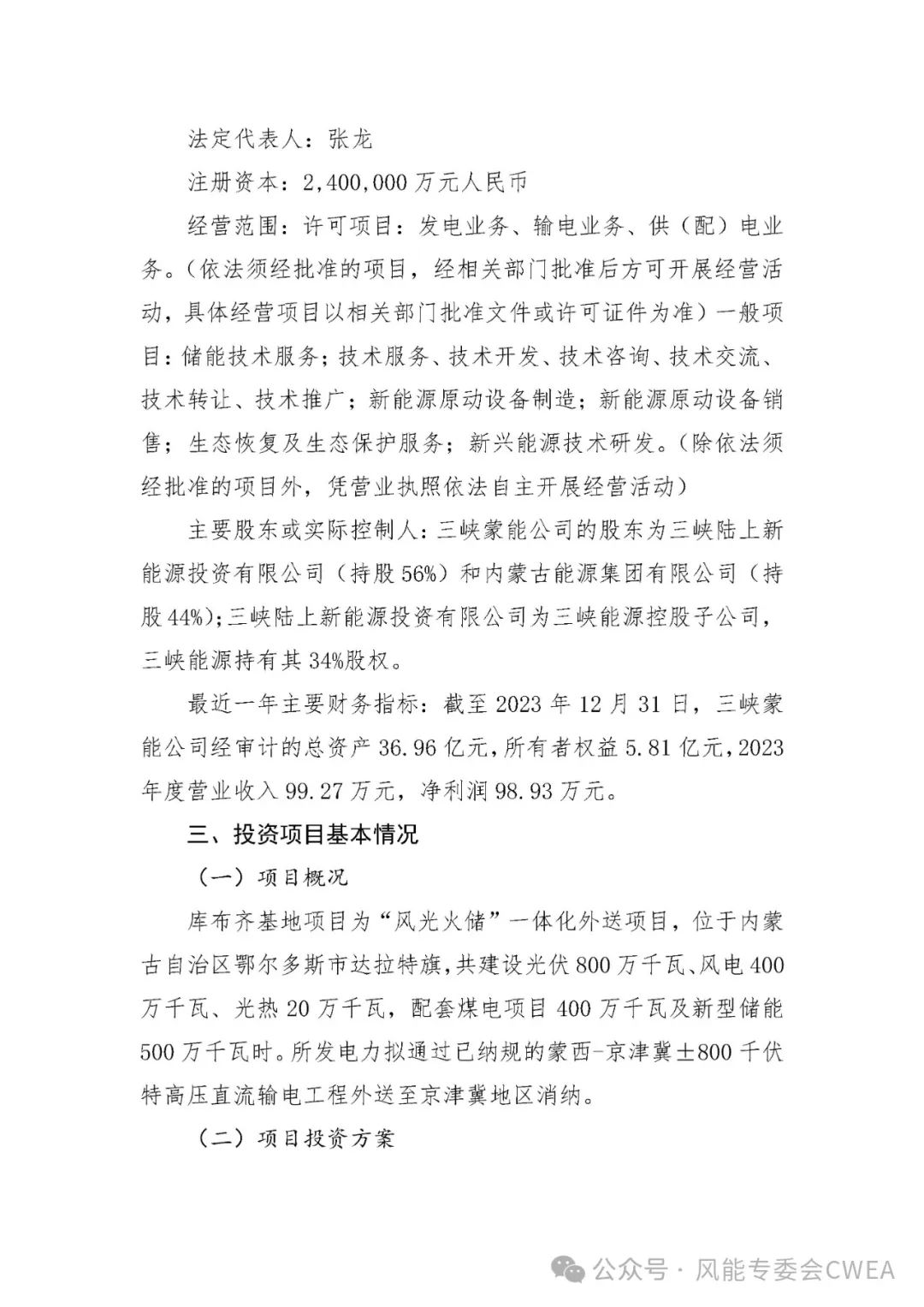 法定代表人：张龙

注册资本：2,400,000 万元人民币

经营范围：许可项目：发电业务、输电业务、供（配）电业务。（依法须经批准的项目，经相关部门批准后方可开展经营活动，具体经营项目以相关部门批准文件或许可证件为准）一般项目：储能技术服务；技术服务、技术开发、技术咨询、技术交流、技术转让、技术推广；新能源原动设备制造；新能源原动设备销售；生态恢复及生态保护服务；新兴能源技术研发。（除依法须经批准的项目外，凭营业执照依法自主开展经营活动）

主要股东或实际控制人：三峡蒙能公司的股东为三峡陆上新能源投资有限公司（持股 56%）和内蒙古能源集团有限公司（持股 44%）；三峡陆上新能源投资有限公司为三峡能源控股子公司，三峡能源持有其 34%股权。

最近一年主要财务指标：截至 2023 年 12 月 31 日，三峡蒙能公司经审计的总资产 36.96 亿元，所有者权益 5.81 亿元，2023 年度营业收入 99.27 万元，净利润 98.93 万元。

三、投资项目基本情况

（一）项目概况

库布齐基地项目为“风光火储”一体化外送项目，位于内蒙古自治区鄂尔多斯市达拉特旗，共建设光伏 800 万千瓦、风电 400 万千瓦、光热 20 万千瓦，配套煤电项目 400 万千瓦及新型储能 500 万千瓦时。所发电力拟通过已纳规的蒙西-京津冀±800 千伏特高压直流输电工程外送至京津冀地区消纳。

（二）项目投资方案

公众号 · 风能专委会CWEA